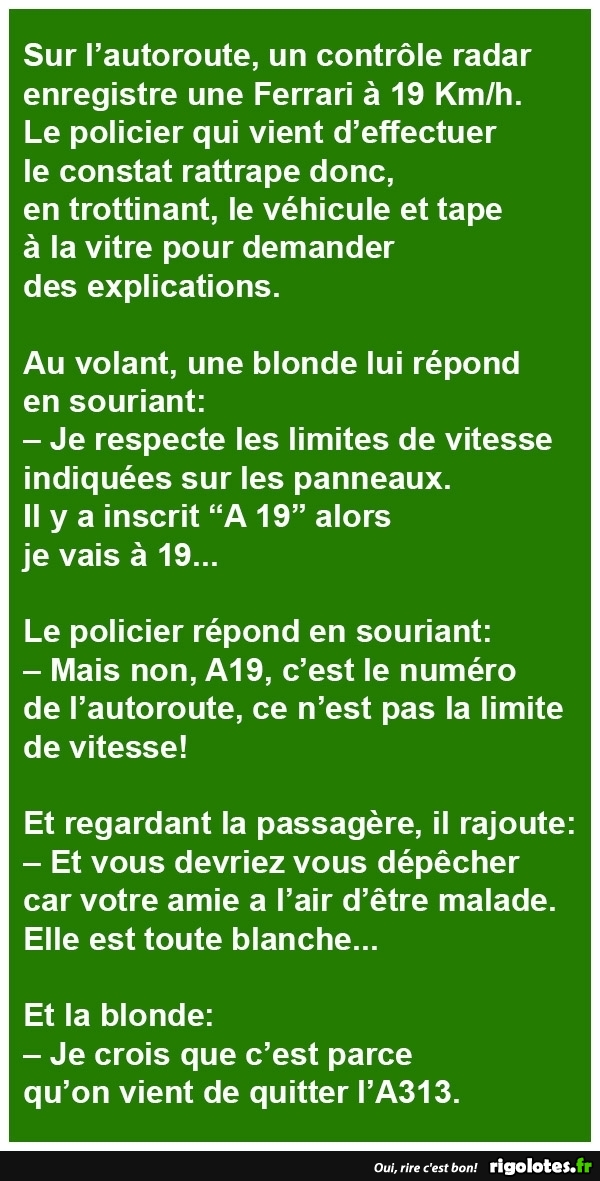 Sur l’autoroute, un contrôle radar enregistre une Ferrari à 19 Km/h. Le policier qui vient d’effectuer le constat rattrape donc, en trottinant, le véhicule et tape à la vitre pour demander des explications.

Au volant, une blonde lui répond en souriant:
– Je respecte les limites de vitesse indiquées sur les panneaux. Il y a inscrit “A 19” alors je vais à 19...

Le policier répond en souriant:
– Mais non, A19, c’est le numéro de l’autoroute, ce n’est pas la limite de vitesse!

Et regardant la passagère, il rajoute:
– Et vous devriez vous dépêcher car votre amie a l’air d’être malade. Elle est toute blanche...

Et la blonde:
– Je crois que c’est parce qu’on vient de quitter l’A313.

Oui, rire c'est bon! rigolotes.fr